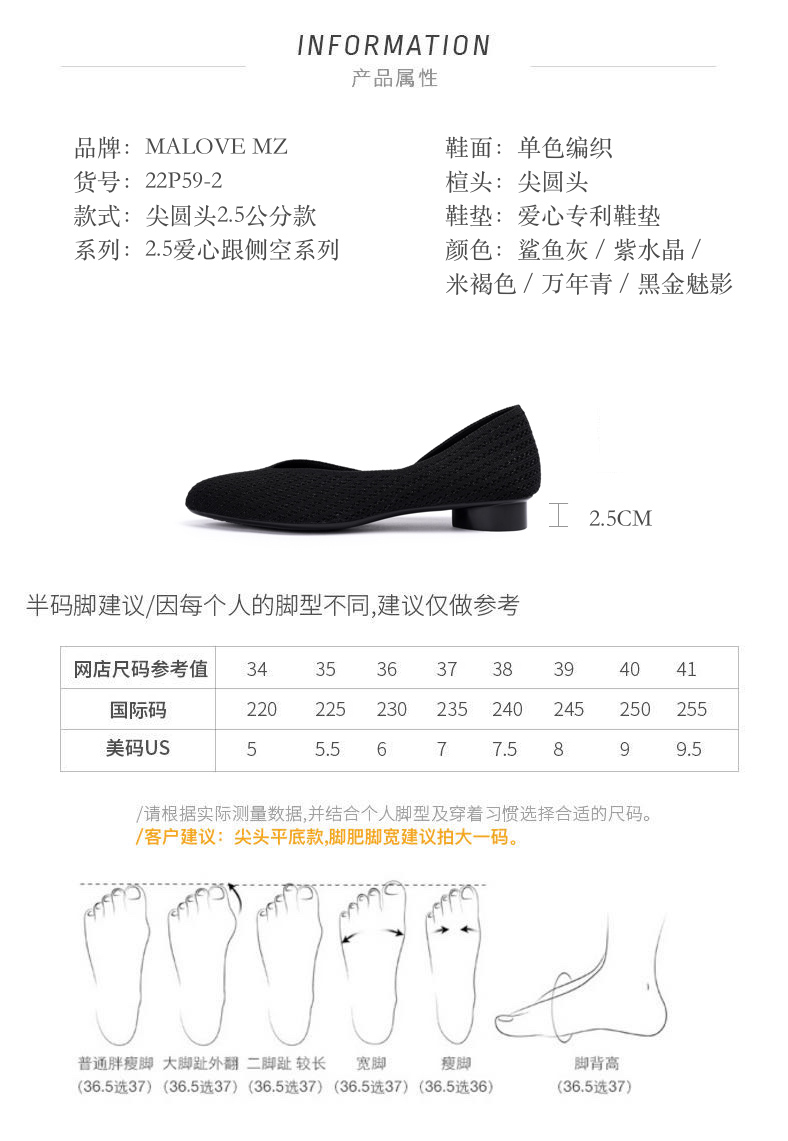 INFORMATION
产品属性

品牌：MALOVE MZ
货号：22P59-2
款式：尖圆头2.5公分款
系列：2.5爱心跟侧空系列

鞋面：单色编织
楦头：尖圆头
鞋垫：爱心专利鞋垫
颜色：鲨鱼灰 / 紫水晶 / 米褐色 / 万年青 / 黑金魅影

2.5CM

半码脚建议/因每个人的脚型不同,建议仅做参考

| 网店尺码参考值 | 34 | 35 | 36 | 37 | 38 | 39 | 40 | 41 |
|---|---|---|---|---|---|---|---|---|
| 国际码 | 220 | 225 | 230 | 235 | 240 | 245 | 250 | 255 |
| 美码US | 5 | 5.5 | 6 | 7 | 7.5 | 8 | 9 | 9.5 |

/请根据实际测量数据,并结合个人脚型及穿着习惯选择合适的尺码。
/客户建议：尖头平底款,脚肥脚宽建议拍大一码。

普通胖瘦脚 (36.5选37)
大脚趾外翻 (36.5选37)
二脚趾 较长 (36.5选37)
宽脚 (36.5选37)
瘦脚 (36.5选36)
脚背高 (36.5选37)